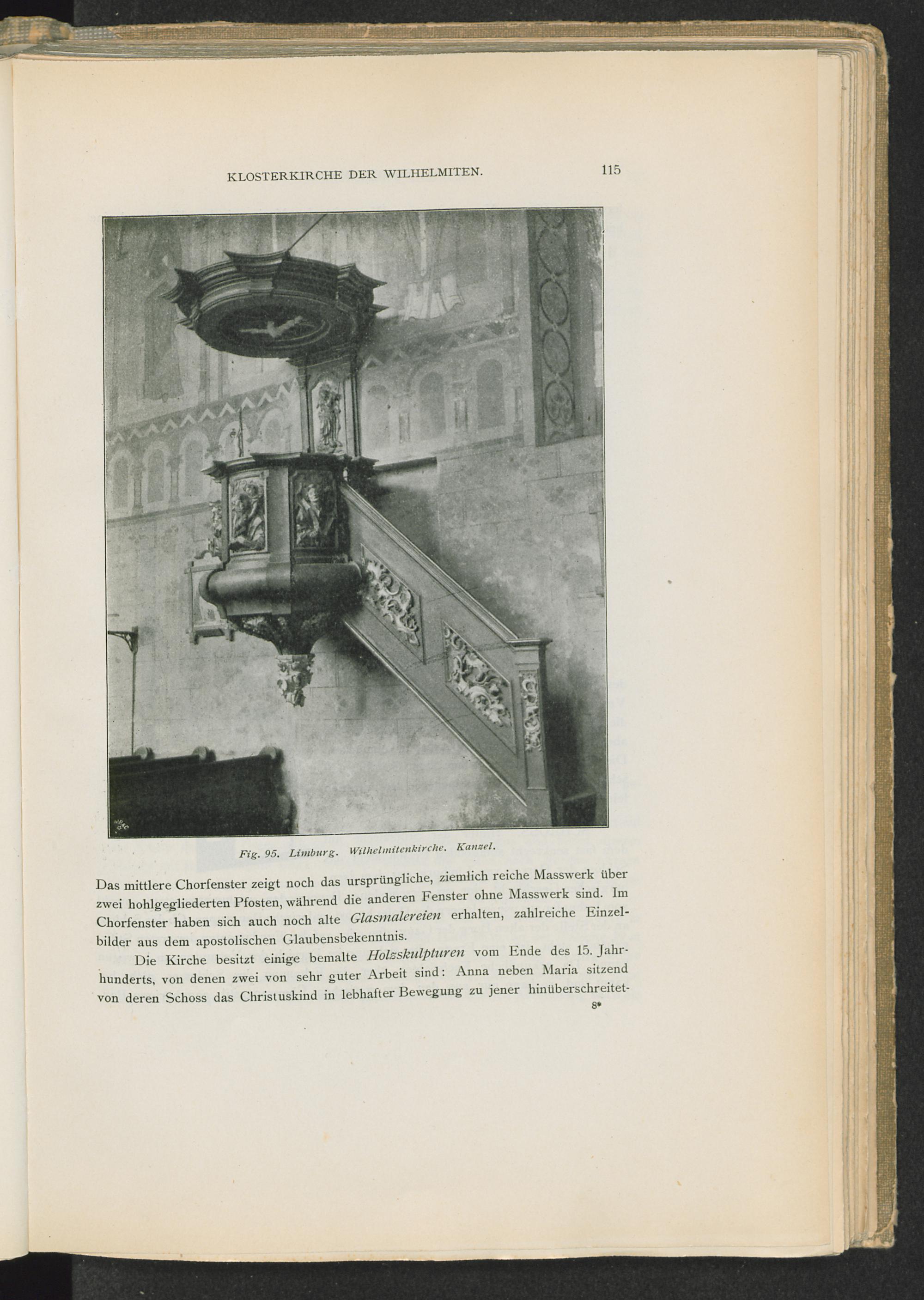 KLOSTERKIRCHE DER WILHELMITEN. 115

Fig. 95. Limburg. Wilhelmitenkirche. Kanzel.

Das mittlere Chorfenster zeigt noch das ursprüngliche, ziemlich reiche Masswerk über zwei hohlgegliederten Pfosten, während die anderen Fenster ohne Masswerk sind. Im Chorfenster haben sich auch noch alte Glasmalereien erhalten, zahlreiche Einzelbilder aus dem apostolischen Glaubensbekenntnis.

Die Kirche besitzt einige bemalte Holzskulpturen vom Ende des 15. Jahrhunderts, von denen zwei von sehr guter Arbeit sind: Anna neben Maria sitzend von deren Schoss das Christuskind in lebhafter Bewegung zu jener hinüberschreitet-

8*